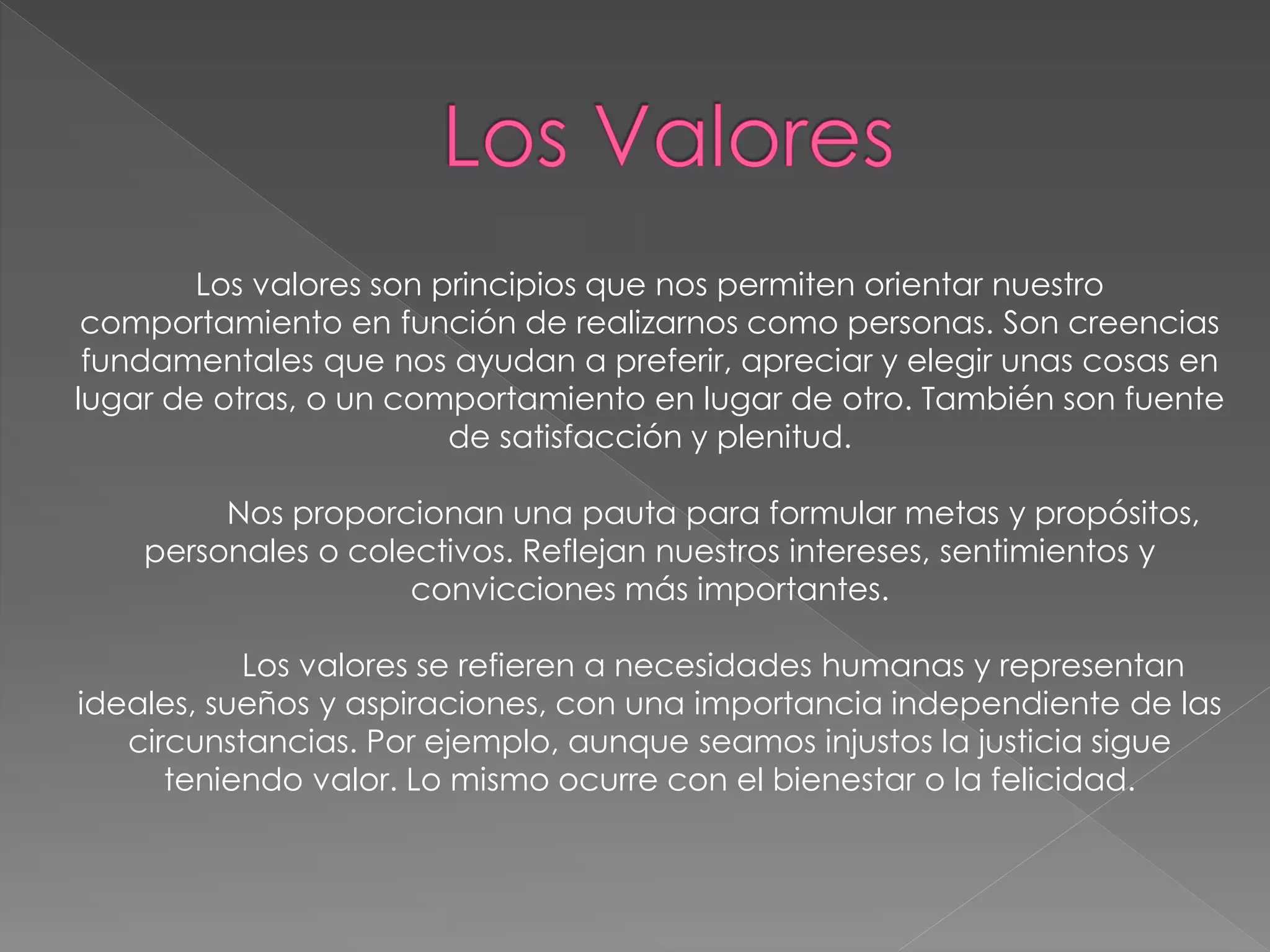 Los Valores

Los valores son principios que nos permiten orientar nuestro comportamiento en función de realizarnos como personas. Son creencias fundamentales que nos ayudan a preferir, apreciar y elegir unas cosas en lugar de otras, o un comportamiento en lugar de otro. También son fuente de satisfacción y plenitud.

Nos proporcionan una pauta para formular metas y propósitos, personales o colectivos. Reflejan nuestros intereses, sentimientos y convicciones más importantes.

Los valores se refieren a necesidades humanas y representan ideales, sueños y aspiraciones, con una importancia independiente de las circunstancias. Por ejemplo, aunque seamos injustos la justicia sigue teniendo valor. Lo mismo ocurre con el bienestar o la felicidad.